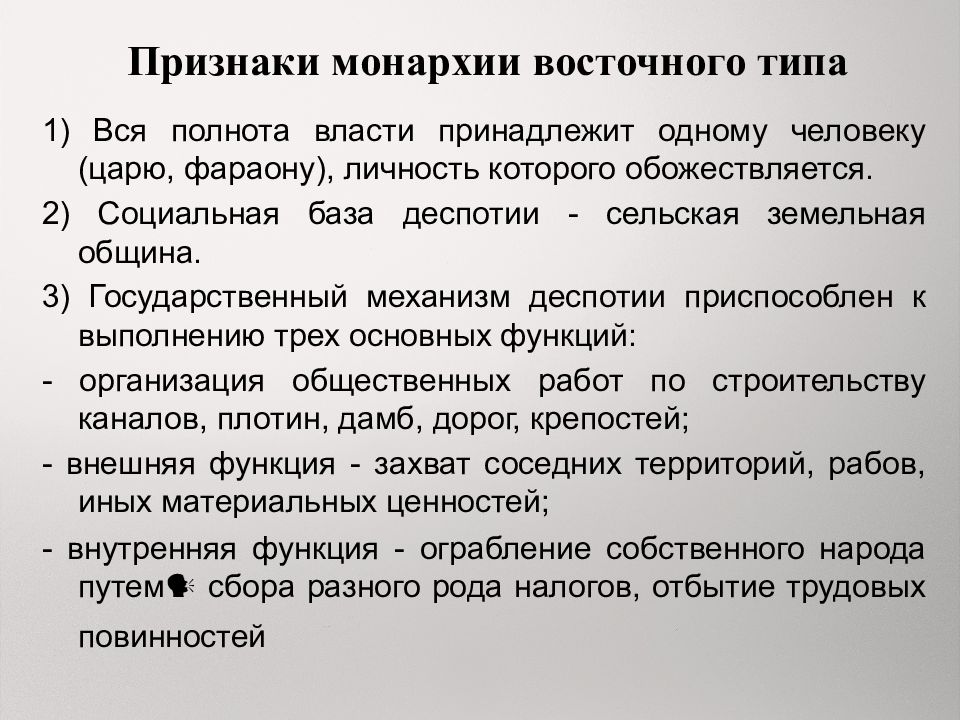 Признаки монархии восточного типа

1) Вся полнота власти принадлежит одному человеку (царю, фараону), личность которого обожествляется.

2) Социальная база деспотии - сельская земельная община.

3) Государственный механизм деспотии приспособлен к выполнению трех основных функций:

- организация общественных работ по строительству каналов, плотин, дамб, дорог, крепостей;

- внешняя функция - захват соседних территорий, рабов, иных материальных ценностей;

- внутренняя функция - ограбление собственного народа путем сбора разного рода налогов, отбытие трудовых повинностей